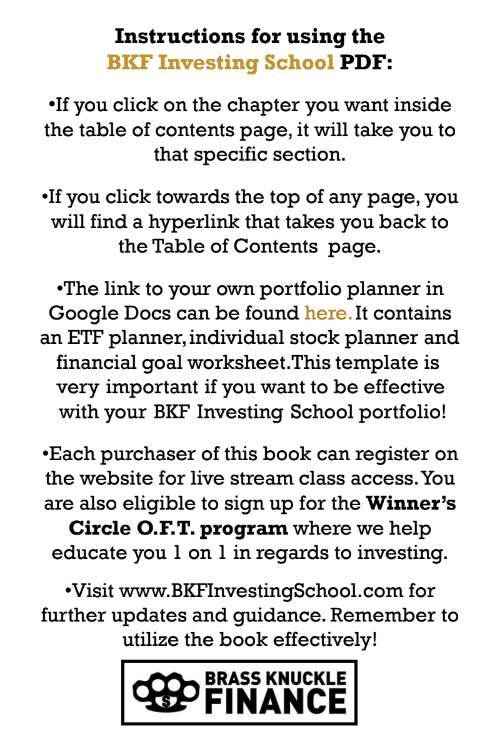 Instructions for using the BKF Investing School PDF:

•If you click on the chapter you want inside the table of contents page, it will take you to that specific section.

•If you click towards the top of any page, you will find a hyperlink that takes you back to the Table of Contents page.

•The link to your own portfolio planner in Google Docs can be found here. It contains an ETF planner, individual stock planner and financial goal worksheet. This template is very important if you want to be effective with your BKF Investing School portfolio!

•Each purchaser of this book can register on the website for live stream class access. You are also eligible to sign up for the Winner's Circle O.F.T. program where we help educate you 1 on 1 in regards to investing.

•Visit www.BKFInvestingSchool.com for further updates and guidance. Remember to utilize the book effectively!

$ BRASS KNUCKLE FINANCE